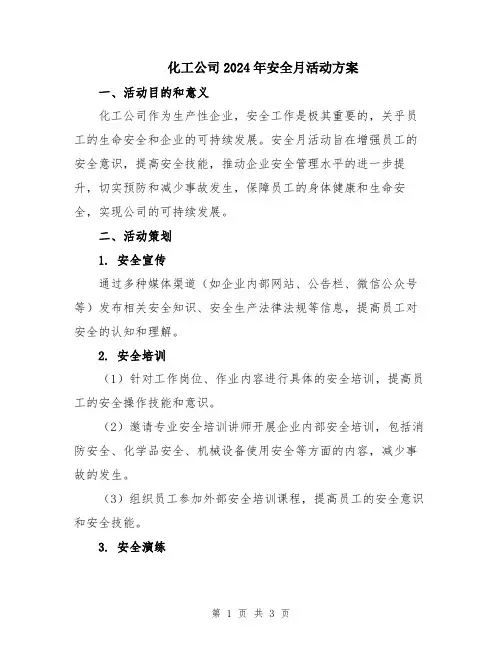 化工公司2024年安全月活动方案

一、活动目的和意义

化工公司作为生产性企业，安全工作是极其重要的，关乎员工的生命安全和企业的可持续发展。安全月活动旨在增强员工的安全意识，提高安全技能，推动企业安全管理水平的进一步提升，切实预防和减少事故发生，保障员工的身体健康和生命安全，实现公司的可持续发展。

二、活动策划

1. 安全宣传

通过多种媒体渠道（如企业内部网站、公告栏、微信公众号等）发布相关安全知识、安全生产法律法规等信息，提高员工对安全的认知和理解。

2. 安全培训

（1）针对工作岗位、作业内容进行具体的安全培训，提高员工的安全操作技能和意识。

（2）邀请专业安全培训讲师开展企业内部安全培训，包括消防安全、化学品安全、机械设备使用安全等方面的内容，减少事故的发生。

（3）组织员工参加外部安全培训课程，提高员工的安全意识和安全技能。

3. 安全演练

第 1 页 共 3 页